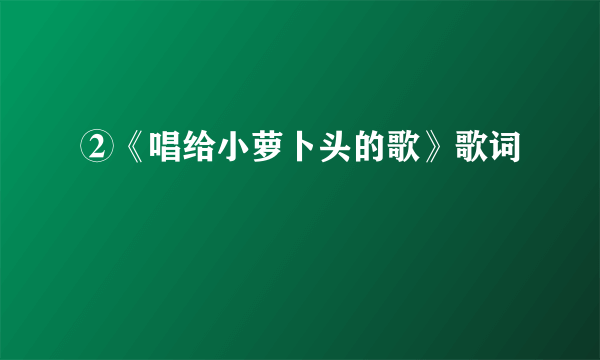 ②《唱给小萝卜头的歌》歌词